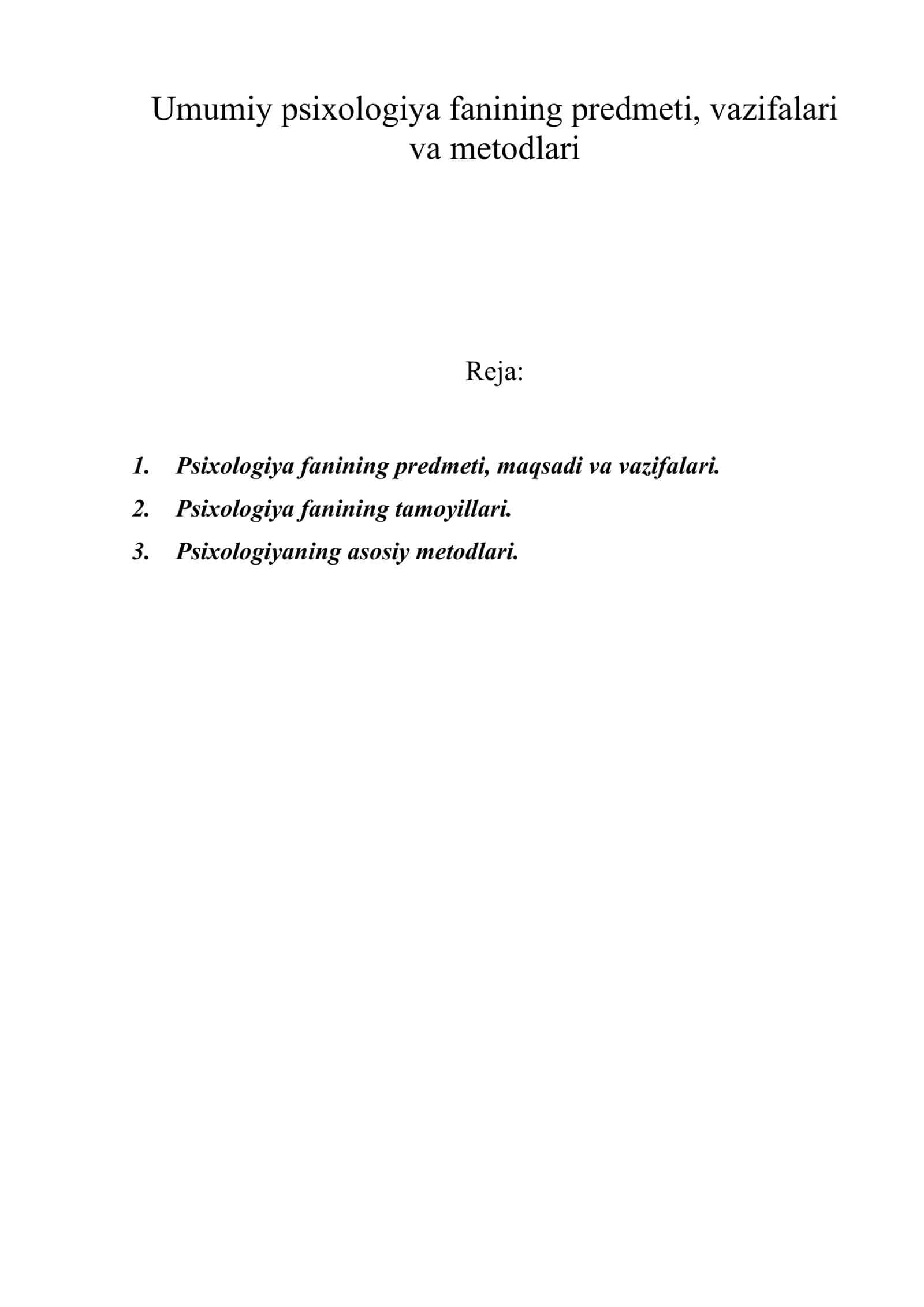 Umumiy psixologiya fanining predmeti, vazifalari va metodlari

Reja:

1. Psixologiya fanining predmeti, maqsadi va vazifalari.
2. Psixologiya fanining tamoyillari.
3. Psixologiyaning asosiy metodlari.